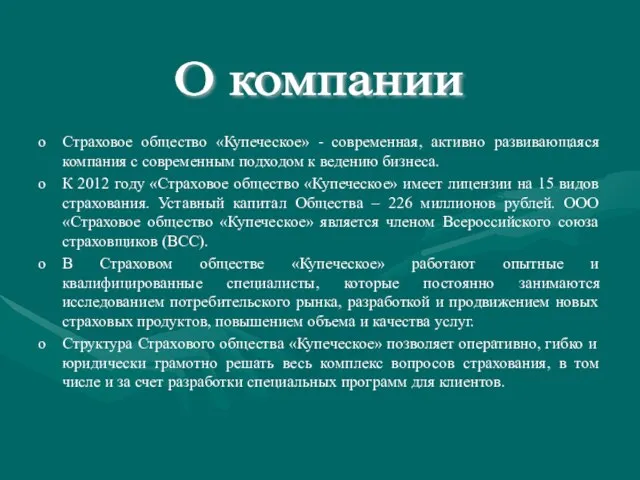 О компании

o Страховое общество «Купеческое» - современная, активно развивающаяся компания с современным подходом к ведению бизнеса.

o К 2012 году «Страховое общество «Купеческое» имеет лицензии на 15 видов страхования. Уставный капитал Общества – 226 миллионов рублей. ООО «Страховое общество «Купеческое» является членом Всероссийского союза страховщиков (ВСС).

o В Страховом обществе «Купеческое» работают опытные и квалифицированные специалисты, которые постоянно занимаются исследованием потребительского рынка, разработкой и продвижением новых страховых продуктов, повышением объема и качества услуг.

o Структура Страхового общества «Купеческое» позволяет оперативно, гибко и юридически грамотно решать весь комплекс вопросов страхования, в том числе и за счет разработки специальных программ для клиентов.